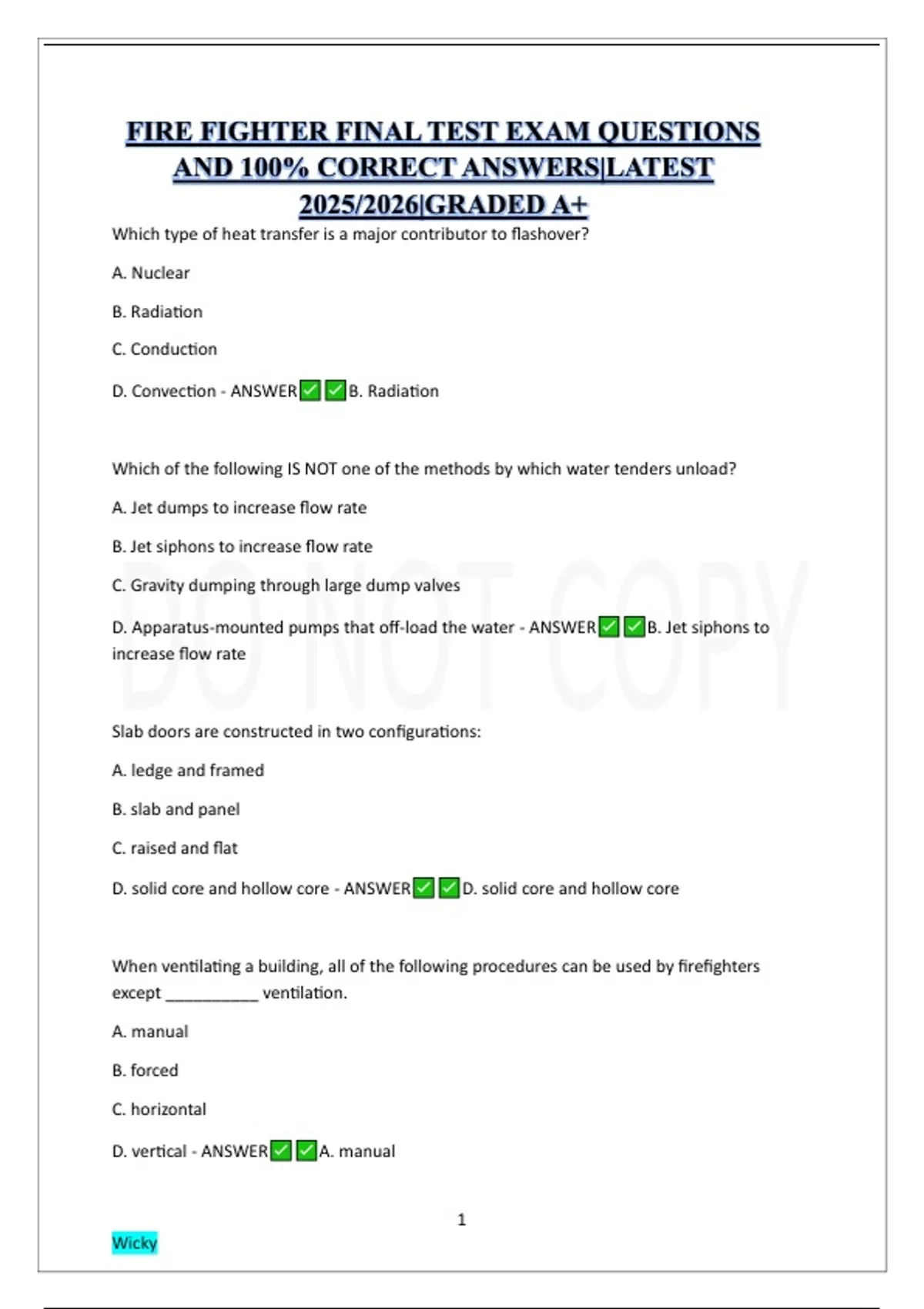 FIRE FIGHTER FINAL TEST EXAM QUESTIONS AND 100% CORRECT ANSWERS|LATEST 2025/2026|GRADED A+

Which type of heat transfer is a major contributor to flashover?

A. Nuclear

B. Radiation

C. Conduction

D. Convection - ANSWER✅✅B. Radiation

Which of the following IS NOT one of the methods by which water tenders unload?

A. Jet dumps to increase flow rate

B. Jet siphons to increase flow rate

C. Gravity dumping through large dump valves

D. Apparatus-mounted pumps that off-load the water - ANSWER✅✅B. Jet siphons to increase flow rate

DO NOT COPY

Slab doors are constructed in two configurations:

A. ledge and framed

B. slab and panel

C. raised and flat

D. solid core and hollow core - ANSWER✅✅D. solid core and hollow core

When ventilating a building, all of the following procedures can be used by firefighters except __________ ventilation.

A. manual

B. forced

C. horizontal

D. vertical - ANSWER✅✅A. manual

1

Wicky